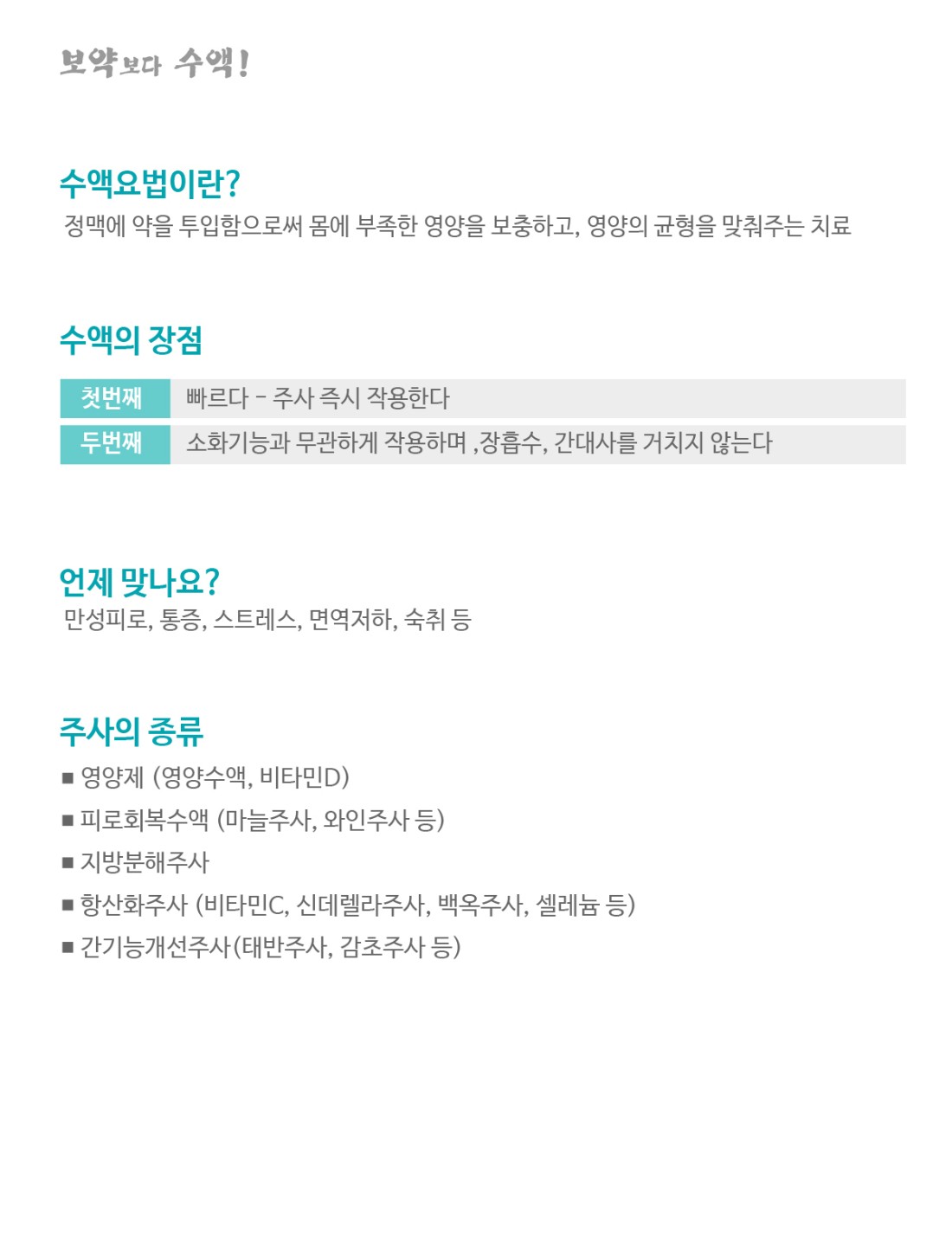 보약보다 수액!

수액요법이란?
정맥에 약을 투입함으로써 몸에 부족한 영양을 보충하고, 영양의 균형을 맞춰주는 치료

수액의 장점

| 첫번째 | 빠르다 - 주사 즉시 작용한다 |
|---|---|
| 두번째 | 소화기능과 무관하게 작용하며 ,장흡수, 간대사를 거치지 않는다 |

언제 맞나요?
만성피로, 통증, 스트레스, 면역저하, 숙취 등

주사의 종류
■ 영양제 (영양수액, 비타민D)
■ 피로회복수액 (마늘주사, 와인주사 등)
■ 지방분해주사
■ 항산화주사 (비타민C, 신데렐라주사, 백옥주사, 셀레늄 등)
■ 간기능개선주사(태반주사, 감초주사 등)